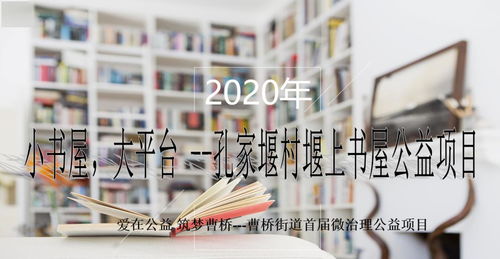 2020年

小书屋，大平台 --孔家堰村堰上书屋公益项目

爱在公益 筑梦曹桥--曹桥街道首届微治理公益项目